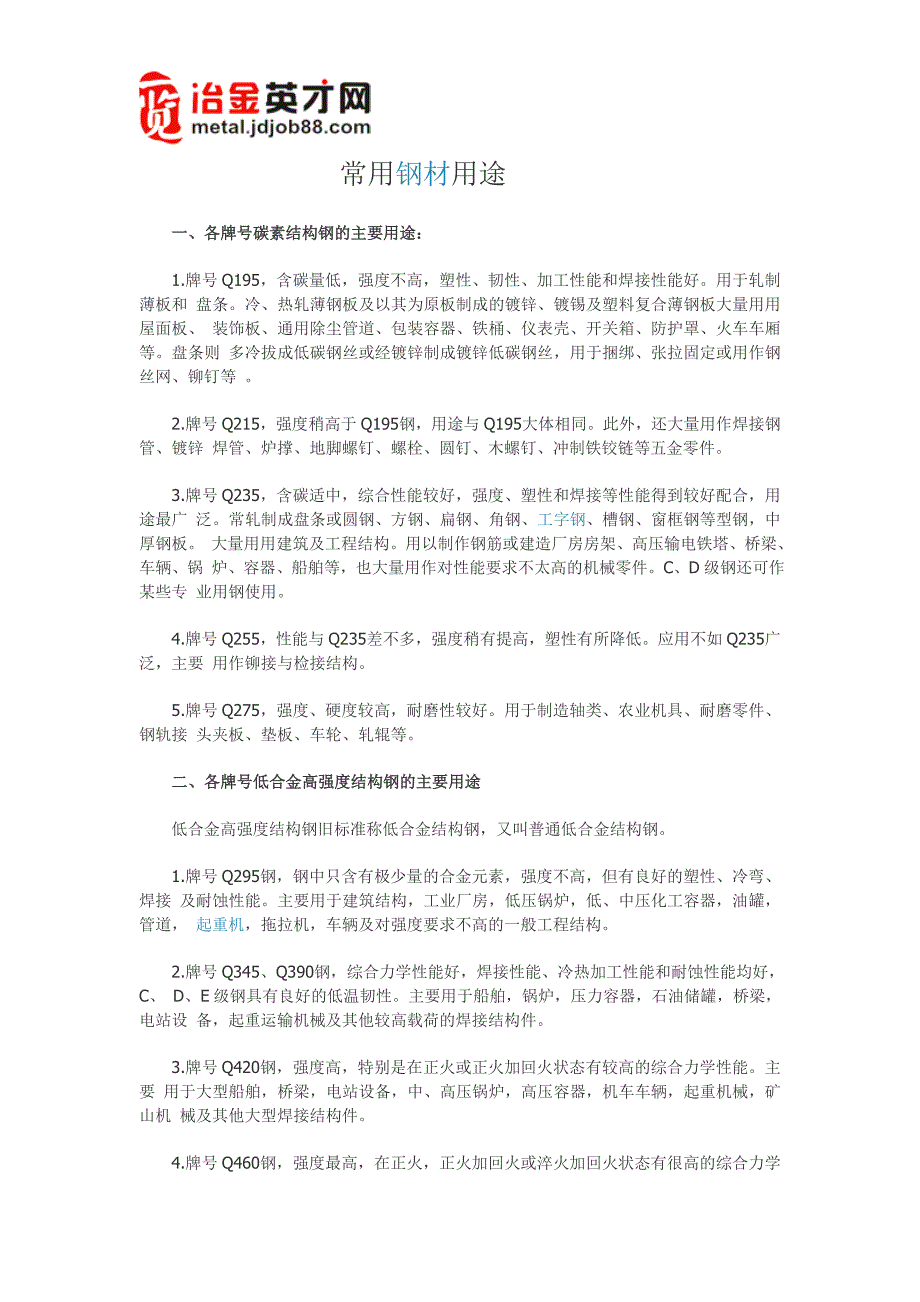 冶金英才网
metal.jdjob88.com

常用钢材用途

一、各牌号碳素结构钢的主要用途：

1.牌号 Q195，含碳量低，强度不高，塑性、韧性、加工性能和焊接性能好。用于轧制薄板和 盘条。冷、热轧薄钢板及以其为原板制成的镀锌、镀锡及塑料复合薄钢板大量用用屋面板、 装饰板、通用除尘管道、包装容器、铁桶、仪表壳、开关箱、防护罩、火车车厢等。盘条则 多冷拔成低碳钢丝或经镀锌制成镀锌低碳钢丝，用于捆绑、张拉固定或用作钢丝网、铆钉等 。

2.牌号 Q215，强度稍高于 Q195钢，用途与 Q195大体相同。此外，还大量用作焊接钢管、镀锌 焊管、炉撑、地脚螺钉、螺栓、圆钉、木螺钉、冲制铁铰链等五金零件。

3.牌号 Q235，含碳适中，综合性能较好，强度、塑性和焊接等性能得到较好配合，用途最广 泛。常轧制成盘条或圆钢、方钢、扁钢、角钢、工字钢、槽钢、窗框钢等型钢，中厚钢板。 大量用用建筑及工程结构。用以制作钢筋或建造厂房房架、高压输电铁塔、桥梁、车辆、锅 炉、容器、船舶等，也大量用作对性能要求不太高的机械零件。C、D 级钢还可作某些专 业用钢使用。

4.牌号 Q255，性能与 Q235差不多，强度稍有提高，塑性有所降低。应用不如 Q235广泛，主要 用作铆接与栓接结构。

5.牌号 Q275，强度、硬度较高，耐磨性较好。用于制造轴类、农业机具、耐磨零件、钢轨接 头夹板、垫板、车轮、轧辊等。

二、各牌号低合金高强度结构钢的主要用途

低合金高强度结构钢旧标准称低合金结构钢，又叫普通低合金结构钢。

1.牌号 Q295钢，钢中只含有极少量的合金元素，强度不高，但有良好的塑性、冷弯、焊接 及耐蚀性能。主要用于建筑结构，工业厂房，低压锅炉，低、中压化工容器，油罐，管道， 起重机，拖拉机，车辆及对强度要求不高的一般工程结构。

2.牌号 Q345、Q390钢，综合力学性能好，焊接性能、冷热加工性能和耐蚀性能均好，C、 D、E 级钢具有良好的低温韧性。主要用于船舶，锅炉，压力容器，石油储罐，桥梁，电站设 备，起重运输机械及其他较高载荷的焊接结构件。

3.牌号 Q420钢，强度高，特别是在正火或正火加回火状态有较高的综合力学性能。主要 用于大型船舶，桥梁，电站设备，中、高压锅炉，高压容器，机车车辆，起重机械，矿山机 械及其他大型焊接结构件。

4.牌号 Q460钢，强度最高，在正火，正火加回火或淬火加回火状态有很高的综合力学